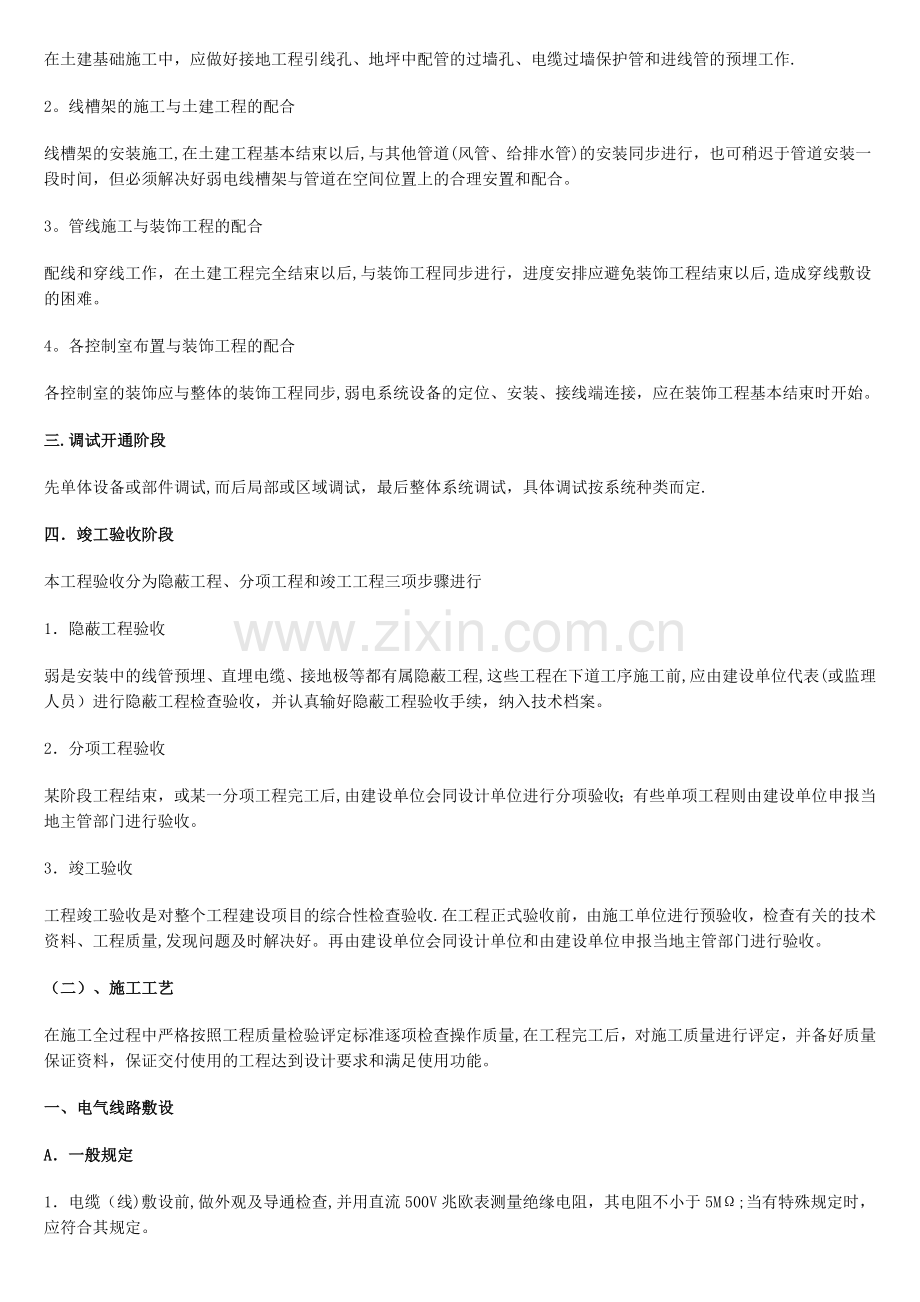 在土建基础施工中，应做好接地工程引线孔、地坪中配管的过墙孔、电缆过墙保护管和进线管的预埋工作.

2。线槽架的施工与土建工程的配合

线槽架的安装施工,在土建工程基本结束以后,与其他管道(风管、给排水管)的安装同步进行，也可稍迟于管道安装一段时间，但必须解决好弱电线槽架与管道在空间位置上的合理安置和配合。

3。管线施工与装饰工程的配合

配线和穿线工作，在土建工程完全结束以后,与装饰工程同步进行，进度安排应避免装饰工程结束以后,造成穿线敷设的困难。

4。各控制室布置与装饰工程的配合

各控制室的装饰应与整体的装饰工程同步,弱电系统设备的定位、安装、接线端连接，应在装饰工程基本结束时开始。

三.调试开通阶段

先单体设备或部件调试,而后局部或区域调试，最后整体系统调试，具体调试按系统种类而定.

四．竣工验收阶段

本工程验收分为隐蔽工程、分项工程和竣工工程三项步骤进行

1．隐蔽工程验收

www.zixin.com.cn

弱是安装中的线管预埋、直埋电缆、接地极等都有属隐蔽工程,这些工程在下道工序施工前,应由建设单位代表(或监理人员）进行隐蔽工程检查验收，并认真输好隐蔽工程验收手续，纳入技术档案。

2．分项工程验收

某阶段工程结束，或某一分项工程完工后,由建设单位会同设计单位进行分项验收；有些单项工程则由建设单位申报当地主管部门进行验收。

3．竣工验收

工程竣工验收是对整个工程建设项目的综合性检查验收.在工程正式验收前，由施工单位进行预验收，检查有关的技术资料、工程质量,发现问题及时解决好。再由建设单位会同设计单位和由建设单位申报当地主管部门进行验收。

（二）、施工工艺

在施工全过程中严格按照工程质量检验评定标准逐项检查操作质量,在工程完工后，对施工质量进行评定，并备好质量保证资料，保证交付使用的工程达到设计要求和满足使用功能。

一、电气线路敷设

A．一般规定

1．电缆（线)敷设前,做外观及导通检查,并用直流500V兆欧表测量绝缘电阻，其电阻不小于5MΩ;当有特殊规定时，应符合其规定。